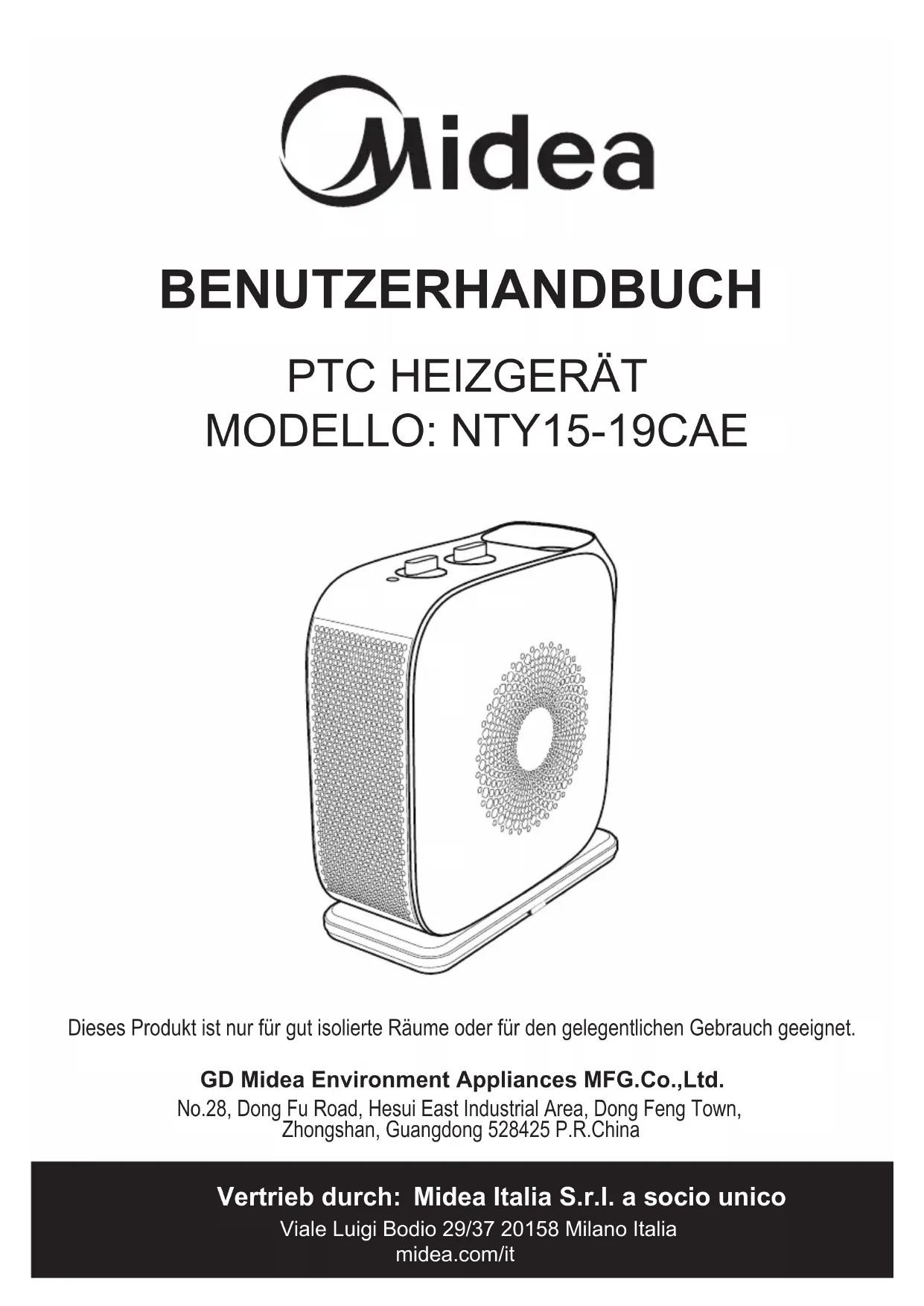 Midea

BENUTZERHANDBUCH

PTC HEIZGERÄT
MODELLO: NTY15-19CAE

Dieses Produkt ist nur für gut isolierte Räume oder für den gelegentlichen Gebrauch geeignet.

GD Midea Environment Appliances MFG.Co.,Ltd.
No.28, Dong Fu Road, Hesui East Industrial Area, Dong Feng Town,
Zhongshan, Guangdong 528425 P.R.China

Vertrieb durch: Midea Italia S.r.l. a socio unico
Viale Luigi Bodio 29/37 20158 Milano Italia
midea.com/it